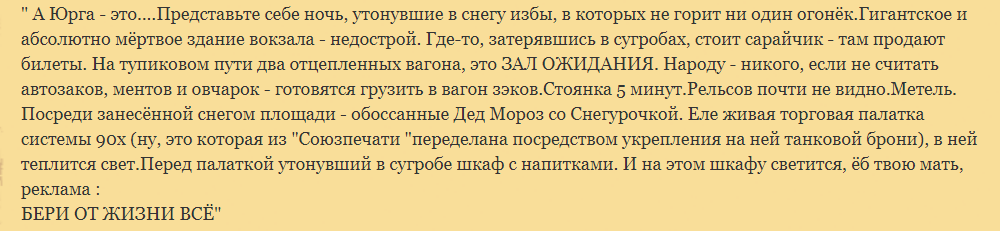 " А Юрга - это....Представьте себе ночь, утонувшие в снегу избы, в которых не горит ни один огонёк.Гигантское и абсолютно мёртвое здание вокзала - недострой. Где-то, затерявшись в сугробах, стоит сарайчик - там продают билеты. На тупиковом пути два отцепленных вагона, это ЗАЛ ОЖИДАНИЯ. Народу - никого, если не считать автозаков, ментов и овчарок - готовятся грузить в вагон зэков.Стоянка 5 минут.Рельсов почти не видно.Метель. Посреди занесённой снегом площади - обоссанные Дед Мороз со Снегурочкой. Еле живая торговая палатка системы 90х (ну, это которая из "Союзпечати "переделана посредством укрепления на ней танковой брони), в ней теплится свет.Перед палаткой утонувший в сугробе шкаф с напитками. И на этом шкафу светится, ёб твою мать, реклама :
БЕРИ ОТ ЖИЗНИ ВСЁ"